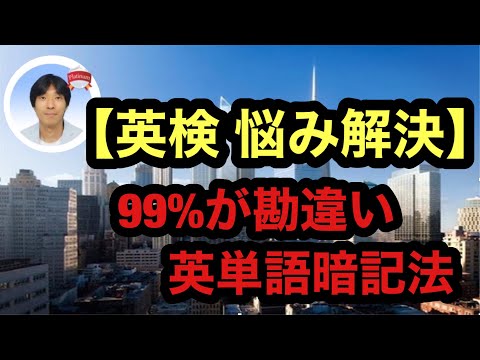 Platinum

【英検 悩み解決】

99%が勘違い

英単語暗記法